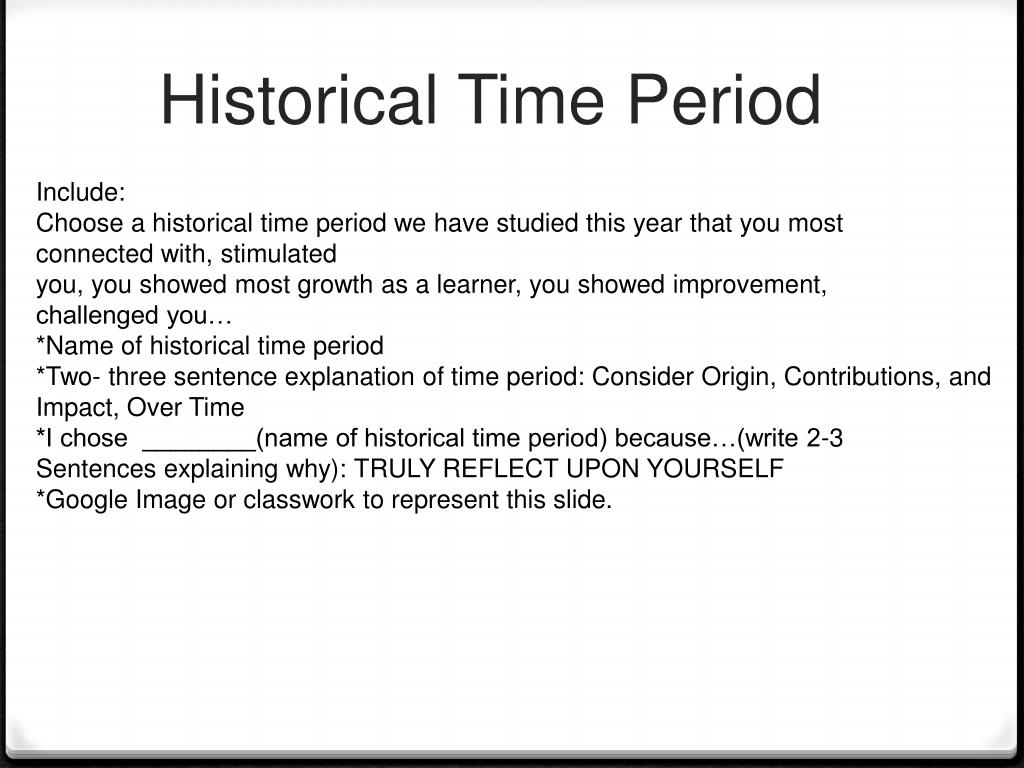 Historical Time Period

Include:
Choose a historical time period we have studied this year that you most connected with, stimulated
you, you showed most growth as a learner, you showed improvement, challenged you…
*Name of historical time period
*Two- three sentence explanation of time period: Consider Origin, Contributions, and Impact, Over Time
*I chose ________(name of historical time period) because…(write 2-3 Sentences explaining why): TRULY REFLECT UPON YOURSELF
*Google Image or classwork to represent this slide.